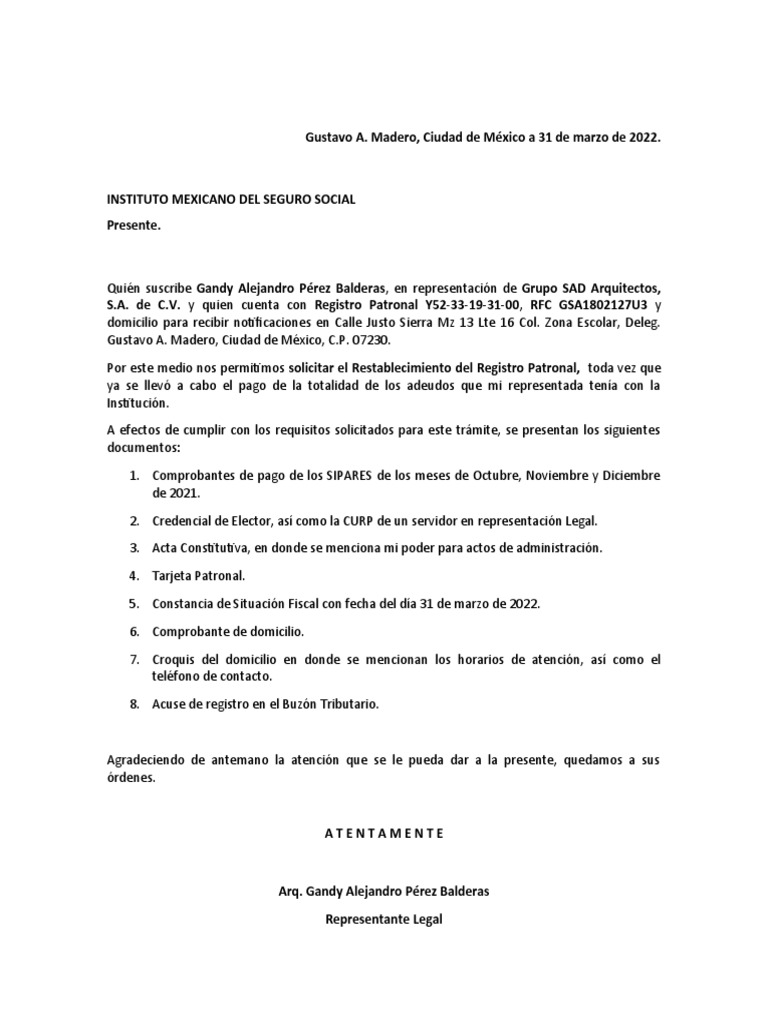 Gustavo A. Madero, Ciudad de México a 31 de marzo de 2022.

INSTITUTO MEXICANO DEL SEGURO SOCIAL

Presente.

Quién suscribe Gandy Alejandro Pérez Balderas, en representación de Grupo SAD Arquitectos, S.A. de C.V. y quien cuenta con Registro Patronal Y52-33-19-31-00, RFC GSA1802127U3 y domicilio para recibir notificaciones en Calle Justo Sierra Mz 13 Lte 16 Col. Zona Escolar, Deleg. Gustavo A. Madero, Ciudad de México, C.P. 07230.

Por este medio nos permitimos solicitar el Restablecimiento del Registro Patronal, toda vez que ya se llevó a cabo el pago de la totalidad de los adeudos que mi representada tenía con la Institución.

A efectos de cumplir con los requisitos solicitados para este trámite, se presentan los siguientes documentos:

1. Comprobantes de pago de los SIPARES de los meses de Octubre, Noviembre y Diciembre de 2021.

2. Credencial de Elector, así como la CURP de un servidor en representación Legal.

3. Acta Constitutiva, en donde se menciona mi poder para actos de administración.

4. Tarjeta Patronal.

5. Constancia de Situación Fiscal con fecha del día 31 de marzo de 2022.

6. Comprobante de domicilio.

7. Croquis del domicilio en donde se mencionan los horarios de atención, así como el teléfono de contacto.

8. Acuse de registro en el Buzón Tributario.

Agradeciendo de antemano la atención que se le pueda dar a la presente, quedamos a sus órdenes.

A T E N T A M E N T E

Arq. Gandy Alejandro Pérez Balderas

Representante Legal